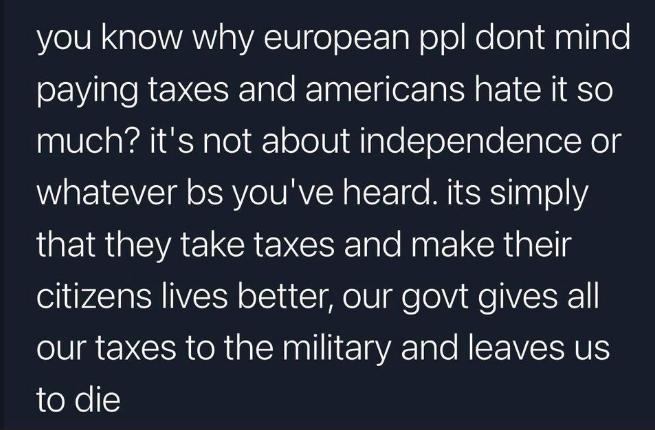 you know why european ppl dont mind paying taxes and americans hate it so much? it's not about independence or whatever bs you've heard. its simply that they take taxes and make their citizens lives better, our govt gives all our taxes to the military and leaves us to die